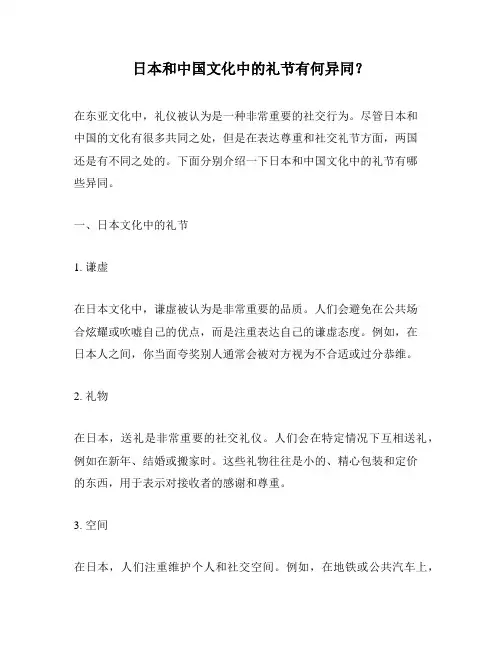 日本和中国文化中的礼节有何异同？

在东亚文化中，礼仪被认为是一种非常重要的社交行为。尽管日本和中国的文化有很多共同之处，但是在表达尊重和社交礼节方面，两国还是有不同之处的。下面分别介绍一下日本和中国文化中的礼节有哪些异同。

一、日本文化中的礼节

1. 谦虚

在日本文化中，谦虚被认为是非常重要的品质。人们会避免在公共场合炫耀或吹嘘自己的优点，而是注重表达自己的谦虚态度。例如，在日本人之间，你当面夸奖别人通常会被对方视为不合适或过分恭维。

2. 礼物

在日本，送礼是非常重要的社交礼仪。人们会在特定情况下互相送礼，例如在新年、结婚或搬家时。这些礼物往往是小的、精心包装和定价的东西，用于表示对接收者的感谢和尊重。

3. 空间

在日本，人们注重维护个人和社交空间。例如，在地铁或公共汽车上，